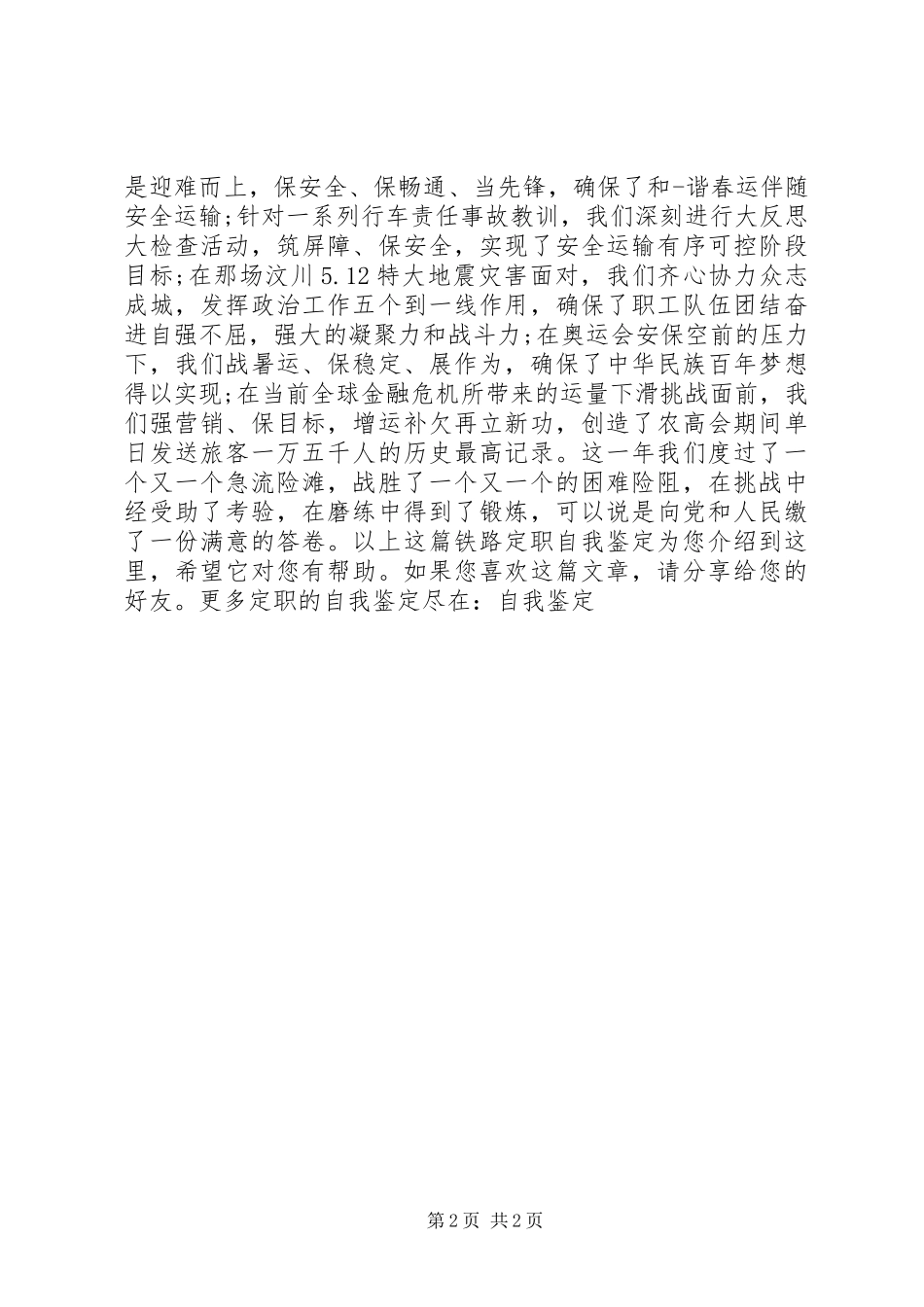 是迎难而上，保安全、保畅通、当先锋，确保了和-谐春运伴随安全运输;针对一系列行车责任事故教训，我们深刻进行大反思大检查活动，筑屏障、保安全，实现了安全运输有序可控阶段目标;在那场汶川 5.12 特大地震灾害面对，我们齐心协力众志成城，发挥政治工作五个到一线作用，确保了职工队伍团结奋进自强不屈，强大的凝聚力和战斗力;在奥运会安保空前的压力下，我们战暑运、保稳定、展作为，确保了中华民族百年梦想得以实现;在当前全球金融危机所带来的运量下滑挑战面前，我们强营销、保目标，增运补欠再立新功，创造了农高会期间单日发送旅客一万五千人的历史最高记录。这一年我们度过了一个又一个急流险滩，战胜了一个又一个的困难险阻，在挑战中经受助了考验，在磨练中得到了锻炼，可以说是向党和人民缴了一份满意的答卷。以上这篇铁路定职自我鉴定为您介绍到这里，希望它对您有帮助。如果您喜欢这篇文章，请分享给您的好友。更多定职的自我鉴定尽在：自我鉴定

第 2 页 共 2 页